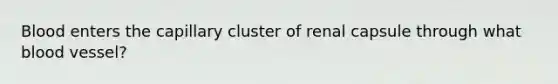 Blood enters the capillary cluster of renal capsule through what blood vessel?